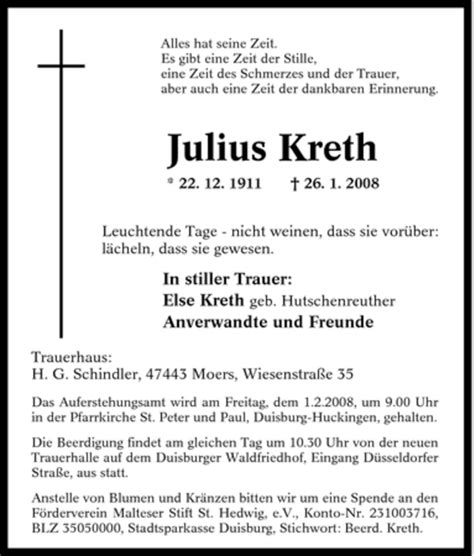 Alles hat seine Zeit.
Es gibt eine Zeit der Stille,
eine Zeit des Schmerzes und der Trauer,
aber auch eine Zeit der dankbaren Erinnerung.

Julius Kreth

* 22. 12. 1911 † 26. 1. 2008

Leuchtende Tage - nicht weinen, dass sie vorüber: lächeln, dass sie gewesen.

In stiller Trauer:
Else Kreth geb. Hutschenreuther
Anverwandte und Freunde

Trauerhaus:
H. G. Schindler, 47443 Moers, Wiesenstraße 35

Das Auferstehungsamt wird am Freitag, dem 1.2.2008, um 9.00 Uhr in der Pfarrkirche St. Peter und Paul, Duisburg-Huckingen, gehalten.

Die Beerdigung findet am gleichen Tag um 10.30 Uhr von der neuen Trauerhalle auf dem Duisburger Waldfriedhof, Eingang Düsseldorfer Straße, aus statt.

Anstelle von Blumen und Kränzen bitten wir um eine Spende an den Förderverein Malteser Stift St. Hedwig, e.V., Konto-Nr. 231003716, BLZ 35050000, Stadtsparkasse Duisburg, Stichwort: Beerd. Kreth.